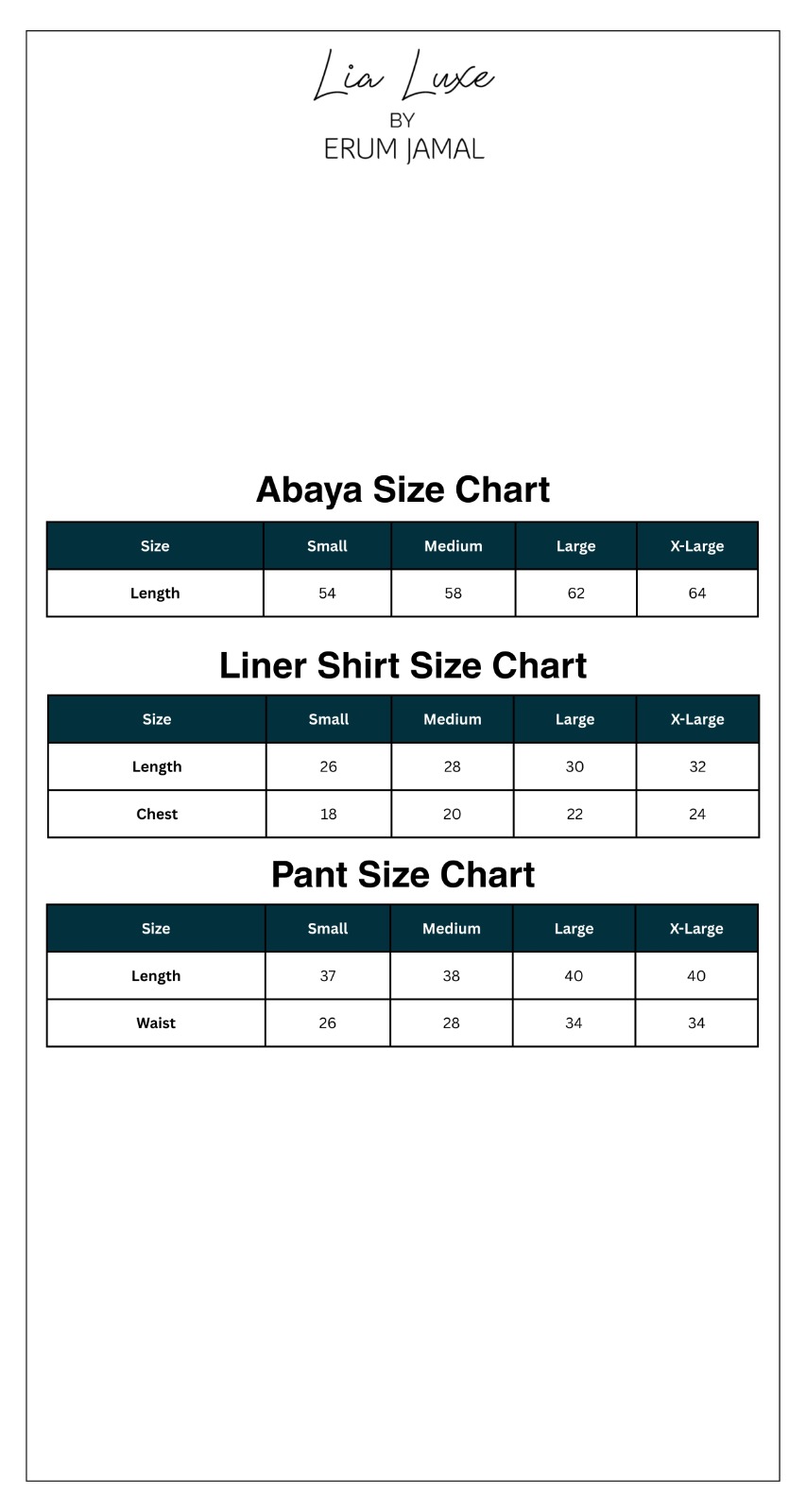 Lia Luxe
BY
ERUM JAMAL

Abaya Size Chart

| Size | Small | Medium | Large | X-Large |
|---|---|---|---|---|
| Length | 54 | 58 | 62 | 64 |

Liner Shirt Size Chart

| Size | Small | Medium | Large | X-Large |
|---|---|---|---|---|
| Length | 26 | 28 | 30 | 32 |
| Chest | 18 | 20 | 22 | 24 |

Pant Size Chart

| Size | Small | Medium | Large | X-Large |
|---|---|---|---|---|
| Length | 37 | 38 | 40 | 40 |
| Waist | 26 | 28 | 34 | 34 |